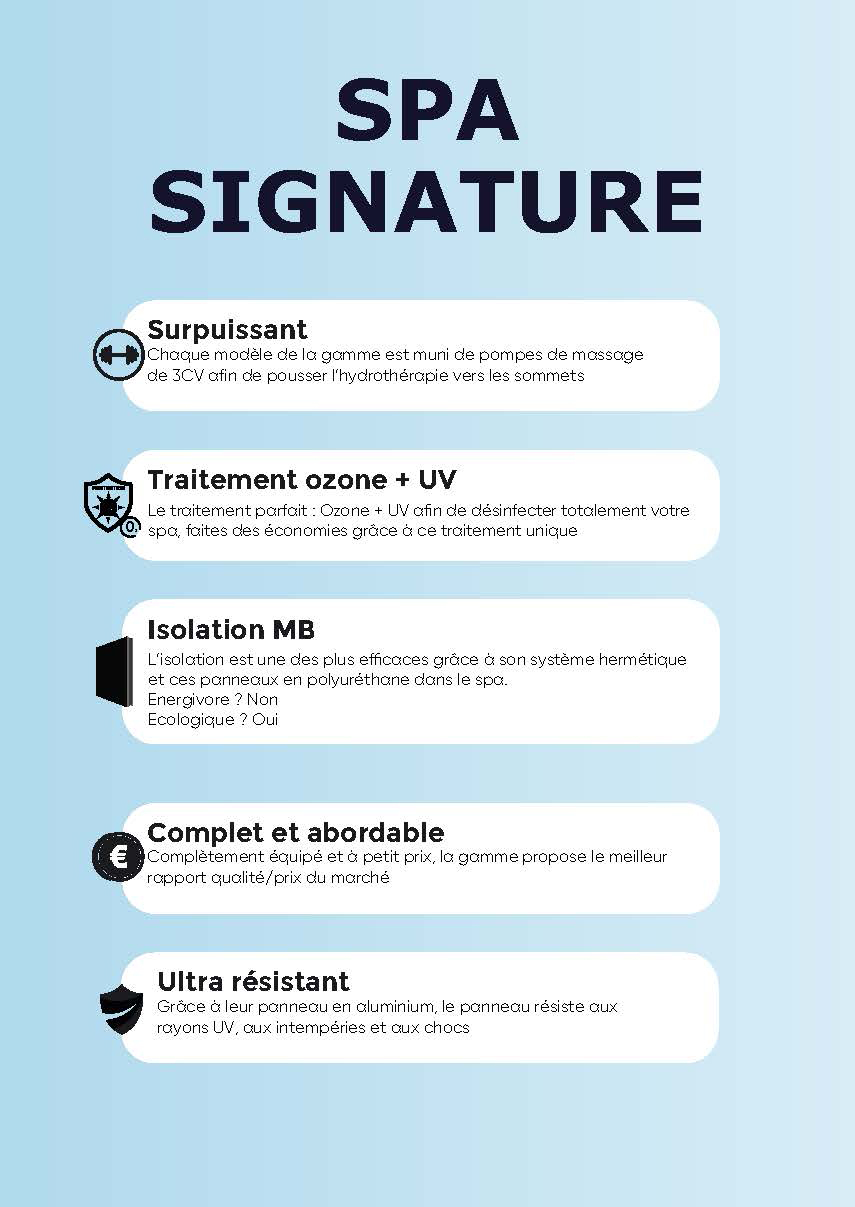 SPA SIGNATURE

Surpuissant
Chaque modèle de la gamme est muni de pompes de massage de 3CV afin de pousser l'hydrothérapie vers les sommets

Traitement ozone + UV
Le traitement parfait : Ozone + UV afin de désinfecter totalement votre spa, faites des économies grâce à ce traitement unique

Isolation MB
L'isolation est une des plus efficaces grâce à son système hermétique et ces panneaux en polyuréthane dans le spa.
Energivore ? Non
Ecologique ? Oui

Complet et abordable
Complètement équipé et à petit prix, la gamme propose le meilleur rapport qualité/prix du marché

Ultra résistant
Grâce à leur panneau en aluminium, le panneau résiste aux rayons UV, aux intempéries et aux chocs